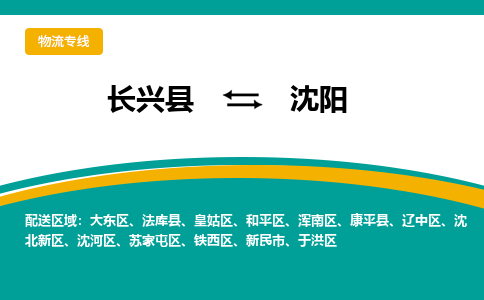 物流专线

长兴县 ⇆ 沈阳

配送区域：大东区、法库县、皇姑区、和平区、浑南区、康平县、辽中区、沈北新区、沈河区、苏家屯区、铁西区、新民市、于洪区